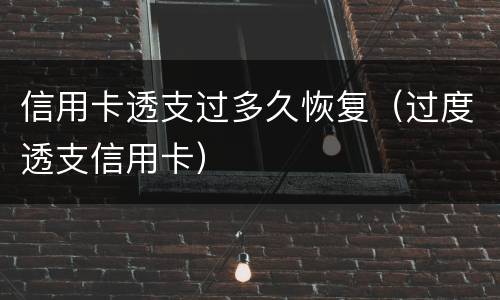 信用卡透支过多久恢复（过度透支信用卡）